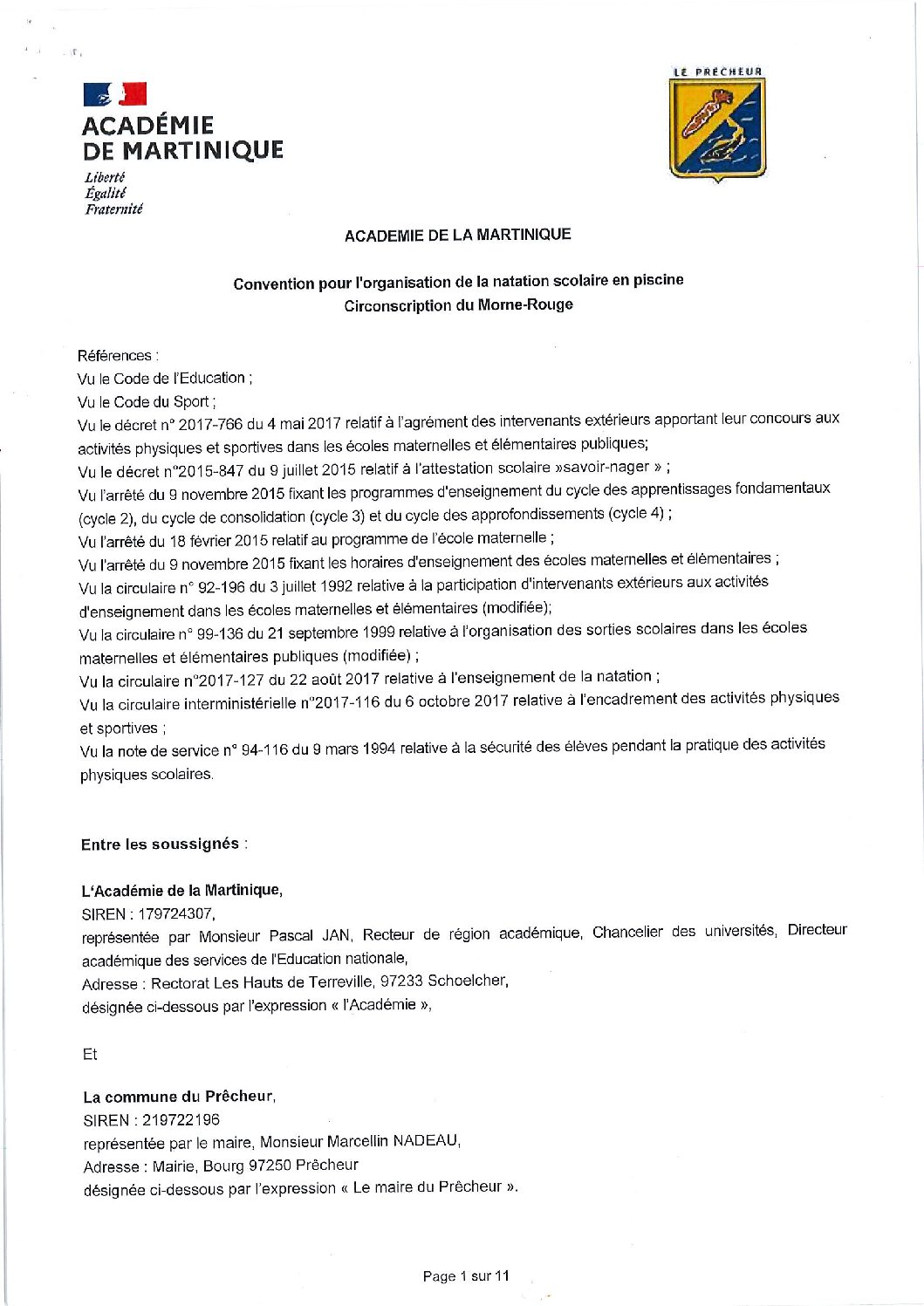 ACADÉMIE DE MARTINIQUE
Liberté
Égalité
Fraternité

LE PRÊCHEUR

ACADEMIE DE LA MARTINIQUE

Convention pour l'organisation de la natation scolaire en piscine
Circonscription du Morne-Rouge

Références :
Vu le Code de l'Education ;
Vu le Code du Sport ;
Vu le décret n° 2017-766 du 4 mai 2017 relatif à l'agrément des intervenants extérieurs apportant leur concours aux activités physiques et sportives dans les écoles maternelles et élémentaires publiques;
Vu le décret n°2015-847 du 9 juillet 2015 relatif à l'attestation scolaire »savoir-nager » ;
Vu l'arrêté du 9 novembre 2015 fixant les programmes d'enseignement du cycle des apprentissages fondamentaux (cycle 2), du cycle de consolidation (cycle 3) et du cycle des approfondissements (cycle 4) ;
Vu l'arrêté du 18 février 2015 relatif au programme de l'école maternelle ;
Vu l'arrêté du 9 novembre 2015 fixant les horaires d'enseignement des écoles maternelles et élémentaires ;
Vu la circulaire n° 92-196 du 3 juillet 1992 relative à la participation d'intervenants extérieurs aux activités d'enseignement dans les écoles maternelles et élémentaires (modifiée);
Vu la circulaire n° 99-136 du 21 septembre 1999 relative à l'organisation des sorties scolaires dans les écoles maternelles et élémentaires publiques (modifiée) ;
Vu la circulaire n°2017-127 du 22 août 2017 relative à l'enseignement de la natation ;
Vu la circulaire interministérielle n°2017-116 du 6 octobre 2017 relative à l'encadrement des activités physiques et sportives ;
Vu la note de service n° 94-116 du 9 mars 1994 relative à la sécurité des élèves pendant la pratique des activités physiques scolaires.

Entre les soussignés :

L'Académie de la Martinique,
SIREN : 179724307,
représentée par Monsieur Pascal JAN, Recteur de région académique, Chancelier des universités, Directeur académique des services de l'Education nationale,
Adresse : Rectorat Les Hauts de Terreville, 97233 Schoelcher,
désignée ci-dessous par l'expression « l'Académie »,

Et

La commune du Prêcheur,
SIREN : 219722196
représentée par le maire, Monsieur Marcellin NADEAU,
Adresse : Mairie, Bourg 97250 Prêcheur
désignée ci-dessous par l'expression « Le maire du Prêcheur ».

Page 1 sur 11